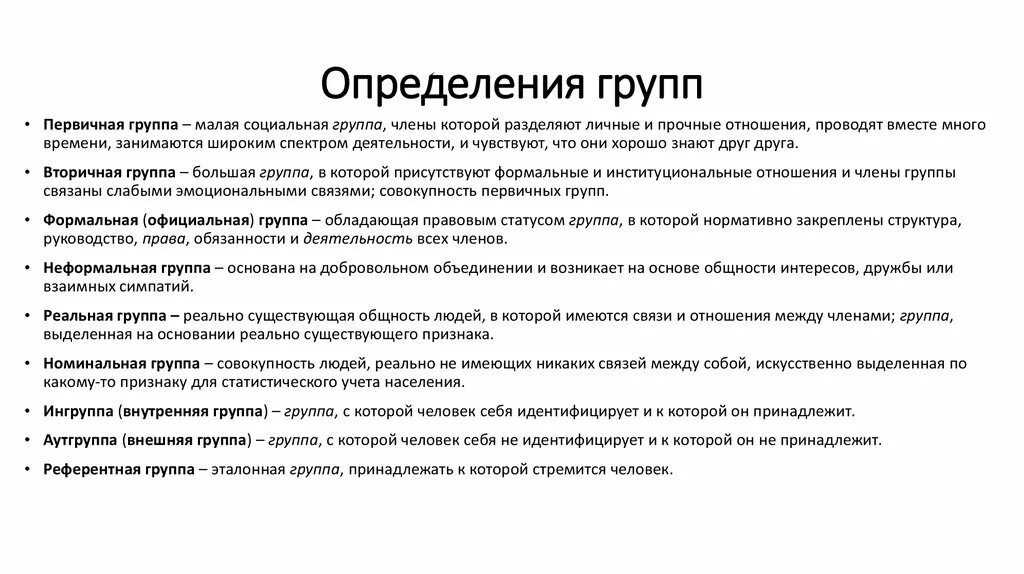 Определения групп

• Первичная группа – малая социальная группа, члены которой разделяют личные и прочные отношения, проводят вместе много времени, занимаются широким спектром деятельности, и чувствуют, что они хорошо знают друг друга.

• Вторичная группа – большая группа, в которой присутствуют формальные и институциональные отношения и члены группы связаны слабыми эмоциональными связями; совокупность первичных групп.

• Формальная (официальная) группа – обладающая правовым статусом группа, в которой нормативно закреплены структура, руководство, права, обязанности и деятельность всех членов.

• Неформальная группа – основана на добровольном объединении и возникает на основе общности интересов, дружбы или взаимных симпатий.

• Реальная группа – реально существующая общность людей, в которой имеются связи и отношения между членами; группа, выделенная на основании реально существующего признака.

• Номинальная группа – совокупность людей, реально не имеющих никаких связей между собой, искусственно выделенная по какому-то признаку для статистического учета населения.

• Ингруппа (внутренняя группа) – группа, с которой человек себя идентифицирует и к которой он принадлежит.

• Аутгруппа (внешняя группа) – группа, с которой человек себя не идентифицирует и к которой он не принадлежит.

• Референтная группа – эталонная группа, принадлежать к которой стремится человек.